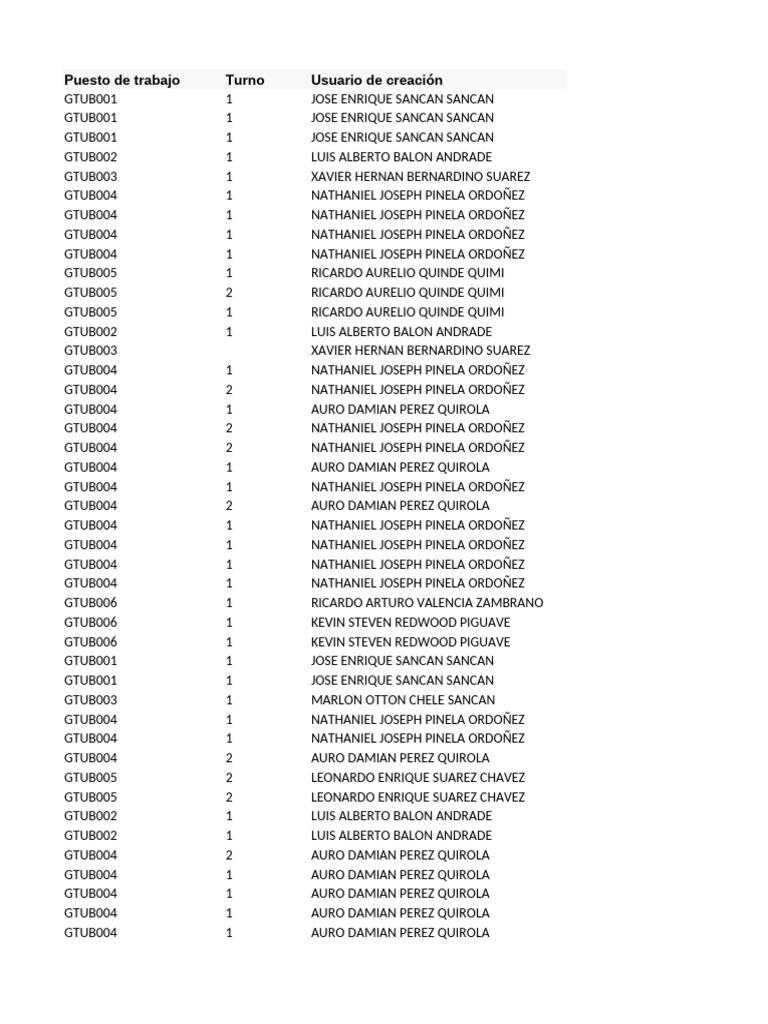 | Puesto de trabajo | Turno | Usuario de creación |
|---|---|---|
| GTUB001 | 1 | JOSE ENRIQUE SANCAN SANCAN |
| GTUB001 | 1 | JOSE ENRIQUE SANCAN SANCAN |
| GTUB001 | 1 | JOSE ENRIQUE SANCAN SANCAN |
| GTUB002 | 1 | LUIS ALBERTO BALON ANDRADE |
| GTUB003 | 1 | XAVIER HERNAN BERNARDINO SUAREZ |
| GTUB004 | 1 | NATHANIEL JOSEPH PINELA ORDOÑEZ |
| GTUB004 | 1 | NATHANIEL JOSEPH PINELA ORDOÑEZ |
| GTUB004 | 1 | NATHANIEL JOSEPH PINELA ORDOÑEZ |
| GTUB004 | 1 | NATHANIEL JOSEPH PINELA ORDOÑEZ |
| GTUB005 | 1 | RICARDO AURELIO QUINDE QUIMI |
| GTUB005 | 2 | RICARDO AURELIO QUINDE QUIMI |
| GTUB005 | 1 | RICARDO AURELIO QUINDE QUIMI |
| GTUB002 | 1 | LUIS ALBERTO BALON ANDRADE |
| GTUB003 |  | XAVIER HERNAN BERNARDINO SUAREZ |
| GTUB004 | 1 | NATHANIEL JOSEPH PINELA ORDOÑEZ |
| GTUB004 | 2 | NATHANIEL JOSEPH PINELA ORDOÑEZ |
| GTUB004 | 1 | AURO DAMIAN PEREZ QUIROLA |
| GTUB004 | 2 | NATHANIEL JOSEPH PINELA ORDOÑEZ |
| GTUB004 | 2 | NATHANIEL JOSEPH PINELA ORDOÑEZ |
| GTUB004 | 1 | AURO DAMIAN PEREZ QUIROLA |
| GTUB004 | 1 | NATHANIEL JOSEPH PINELA ORDOÑEZ |
| GTUB004 | 2 | AURO DAMIAN PEREZ QUIROLA |
| GTUB004 | 1 | NATHANIEL JOSEPH PINELA ORDOÑEZ |
| GTUB004 | 1 | NATHANIEL JOSEPH PINELA ORDOÑEZ |
| GTUB004 | 1 | NATHANIEL JOSEPH PINELA ORDOÑEZ |
| GTUB004 | 1 | NATHANIEL JOSEPH PINELA ORDOÑEZ |
| GTUB006 | 1 | RICARDO ARTURO VALENCIA ZAMBRANO |
| GTUB006 | 1 | KEVIN STEVEN REDWOOD PIGUAVE |
| GTUB006 | 1 | KEVIN STEVEN REDWOOD PIGUAVE |
| GTUB001 | 1 | JOSE ENRIQUE SANCAN SANCAN |
| GTUB001 | 1 | JOSE ENRIQUE SANCAN SANCAN |
| GTUB003 | 1 | MARLON OTTON CHELE SANCAN |
| GTUB004 | 1 | NATHANIEL JOSEPH PINELA ORDOÑEZ |
| GTUB004 | 1 | NATHANIEL JOSEPH PINELA ORDOÑEZ |
| GTUB004 | 2 | AURO DAMIAN PEREZ QUIROLA |
| GTUB005 | 2 | LEONARDO ENRIQUE SUAREZ CHAVEZ |
| GTUB005 | 2 | LEONARDO ENRIQUE SUAREZ CHAVEZ |
| GTUB002 | 1 | LUIS ALBERTO BALON ANDRADE |
| GTUB002 | 1 | LUIS ALBERTO BALON ANDRADE |
| GTUB004 | 2 | AURO DAMIAN PEREZ QUIROLA |
| GTUB004 | 1 | AURO DAMIAN PEREZ QUIROLA |
| GTUB004 | 1 | AURO DAMIAN PEREZ QUIROLA |
| GTUB004 | 1 | AURO DAMIAN PEREZ QUIROLA |
| GTUB004 | 1 | AURO DAMIAN PEREZ QUIROLA |